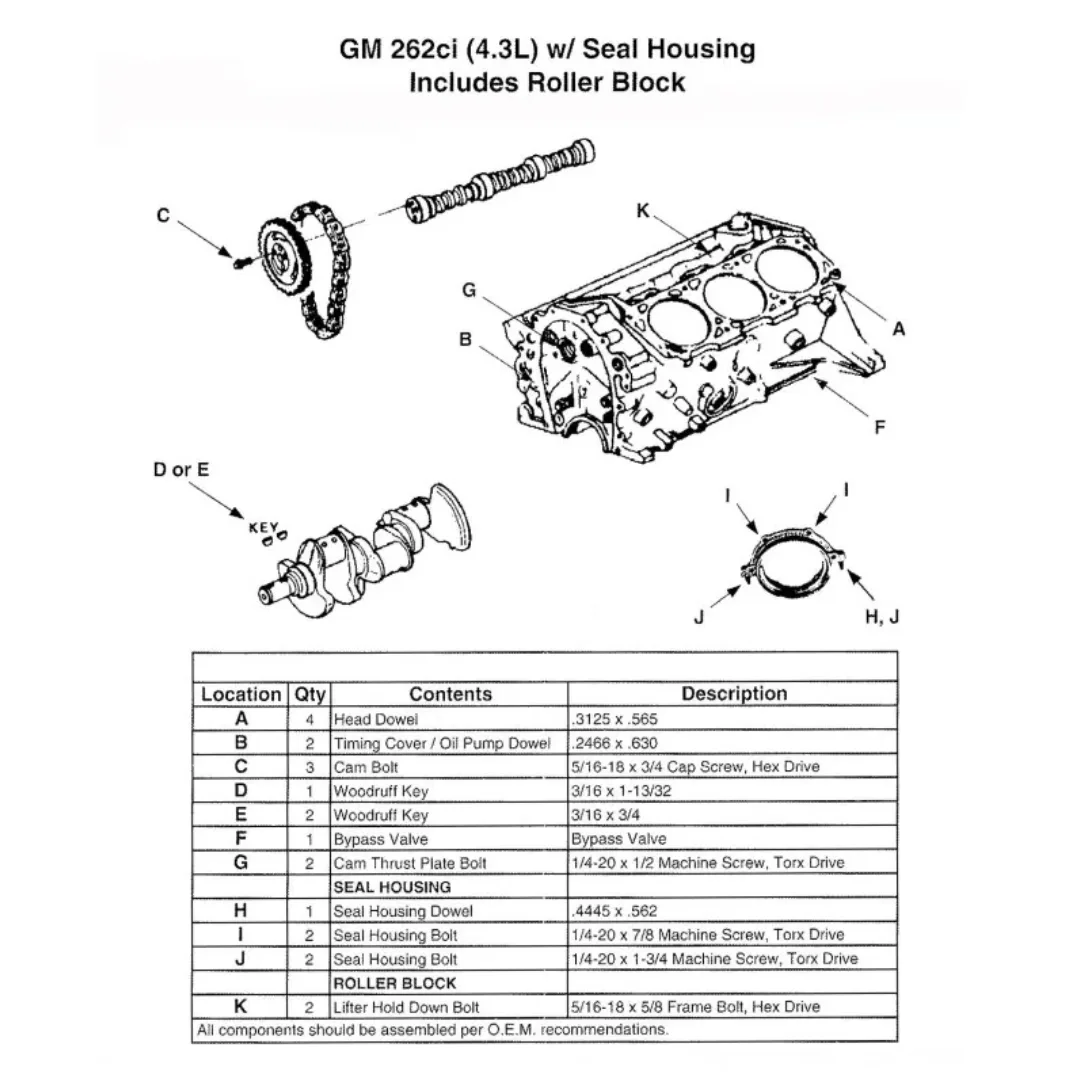 GM 262ci (4.3L) w/ Seal Housing
Includes Roller Block

C
K
G
B
A
F
D or E
KEY
I
I
J
H, J

| Location | Qty | Contents | Description |
|---|---|---|---|
| A | 4 | Head Dowel | .3125 x .565 |
| B | 2 | Timing Cover / Oil Pump Dowel | .2466 x .630 |
| C | 3 | Cam Bolt | 5/16-18 x 3/4 Cap Screw, Hex Drive |
| D | 1 | Woodruff Key | 3/16 x 1-13/32 |
| E | 2 | Woodruff Key | 3/16 x 3/4 |
| F | 1 | Bypass Valve | Bypass Valve |
| G | 2 | Cam Thrust Plate Bolt | 1/4-20 x 1/2 Machine Screw, Torx Drive |
| | | SEAL HOUSING | |
| H | 1 | Seal Housing Dowel | .4445 x .562 |
| I | 2 | Seal Housing Bolt | 1/4-20 x 7/8 Machine Screw, Torx Drive |
| J | 2 | Seal Housing Bolt | 1/4-20 x 1-3/4 Machine Screw, Torx Drive |
| | | ROLLER BLOCK | |
| K | 2 | Lifter Hold Down Bolt | 5/16-18 x 5/8 Frame Bolt, Hex Drive |

All components should be assembled per O.E.M. recommendations.